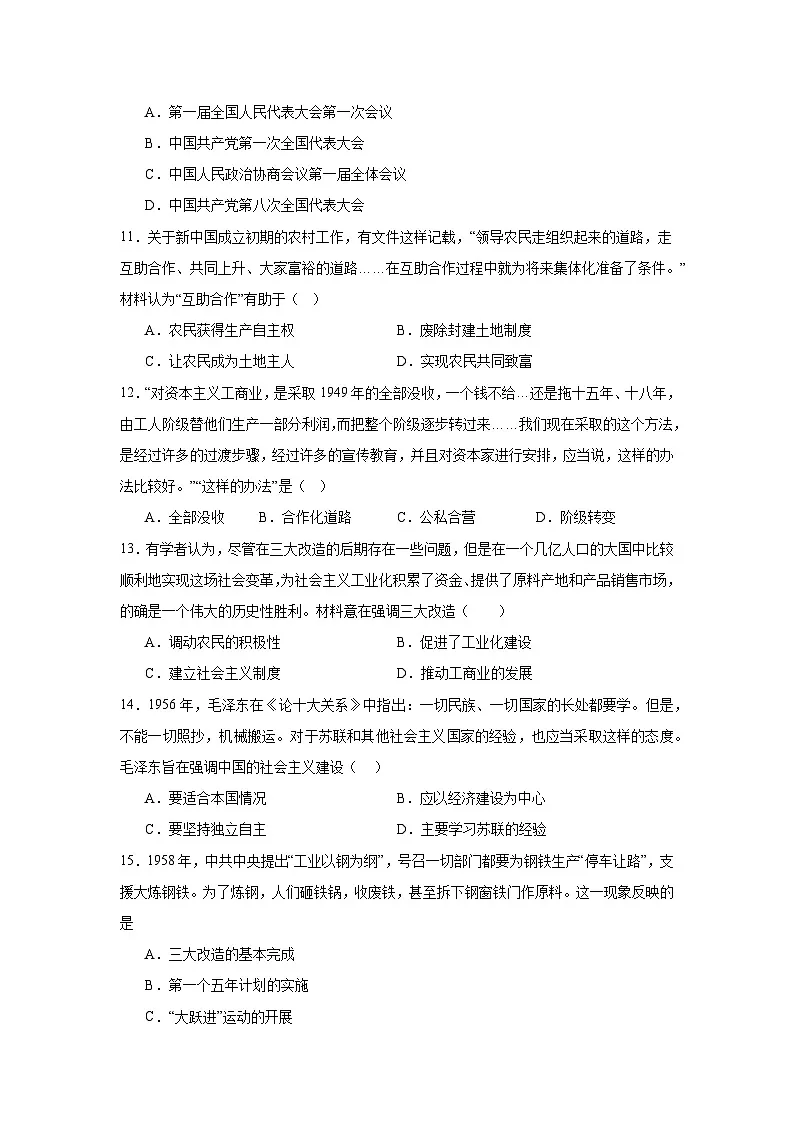 A．第一届全国人民代表大会第一次会议

B．中国共产党第一次全国代表大会

C．中国人民政治协商会议第一届全体会议

D．中国共产党第八次全国代表大会

11．关于新中国成立初期的农村工作，有文件这样记载，“领导农民走组织起来的道路，走互助合作、共同上升、大家富裕的道路……在互助合作过程中就为将来集体化准备了条件。”材料认为“互助合作”有助于（　）

A．农民获得生产自主权　　B．废除封建土地制度

C．让农民成为土地主人　　D．实现农民共同致富

12．“对资本主义工商业，是采取1949年的全部没收，一个钱不给…还是拖十五年、十八年，由工人阶级替他们生产一部分利润，而把整个阶级逐步转过来……我们现在采取的这个方法，是经过许多的过渡步骤，经过许多的宣传教育，并且对资本家进行安排，应当说，这样的办法比较好。”“这样的办法”是（　）

A．全部没收　B．合作化道路　C．公私合营　D．阶级转变

13．有学者认为，尽管在三大改造的后期存在一些问题，但是在一个几亿人口的大国中比较顺利地实现这场社会变革，为社会主义工业化积累了资金、提供了原料产地和产品销售市场，的确是一个伟大的历史性胜利。材料意在强调三大改造（　　）

A．调动农民的积极性　　B．促进了工业化建设

C．建立社会主义制度　　D．推动工商业的发展

14．1956年，毛泽东在《论十大关系》中指出：一切民族、一切国家的长处都要学。但是，不能一切照抄，机械搬运。对于苏联和其他社会主义国家的经验，也应当采取这样的态度。毛泽东旨在强调中国的社会主义建设（　）

A．要适合本国情况　　B．应以经济建设为中心

C．要坚持独立自主　　D．主要学习苏联的经验

15．1958年，中共中央提出“工业以钢为纲”，号召一切部门都要为钢铁生产“停车让路”，支援大炼钢铁。为了炼钢，人们砸铁锅，收废铁，甚至拆下钢窗铁门作原料。这一现象反映的是

A．三大改造的基本完成

B．第一个五年计划的实施

C．“大跃进”运动的开展